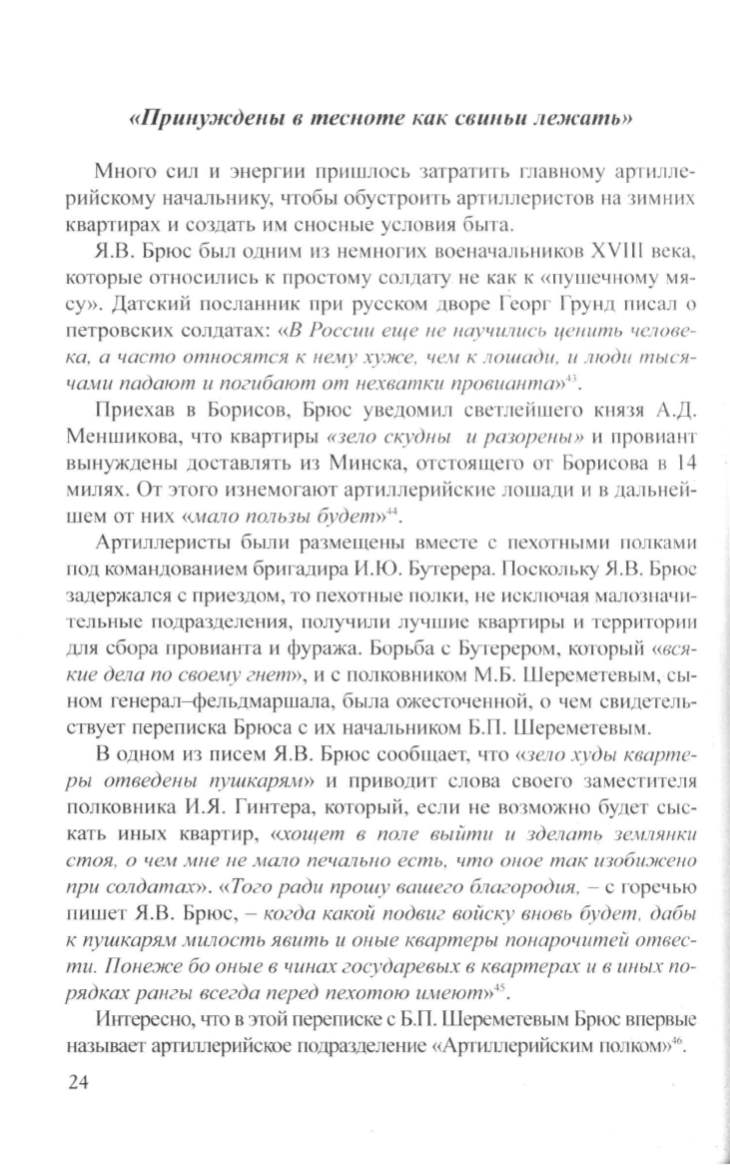 «Принуждены в тесноте как свиньи лежать»

Много сил и энергии пришлось затратить главному артиллерийскому начальнику, чтобы обустроить артиллеристов на зимних квартирах и создать им сносные условия быта.

Я.В. Брюс был одним из немногих военачальников XVIII века, которые относились к простому солдату не как к «пушечному мясу». Датский посланник при русском дворе Георг Грунд писал о петровских солдатах: «В России еще не научились ценить человека, а часто относятся к нему хуже, чем к лошади, и люди тысячами падают и погибают от нехватки провианта»$^{43}$.

Приехав в Борисов, Брюс уведомил светлейшего князя А.Д. Меншикова, что квартиры «зело скудны и разорены» и провиант вынуждены доставлять из Минска, отстоящего от Борисова в 14 милях. От этого изнемогают артиллерийские лошади и в дальнейшем от них «мало пользы будет»$^{44}$.

Артиллеристы были размещены вместе с пехотными полками под командованием бригадира И.Ю. Бутерера. Поскольку Я.В. Брюс задержался с приездом, то пехотные полки, не исключая малозначительные подразделения, получили лучшие квартиры и территории для сбора провианта и фуража. Борьба с Бутерером, который «всякие дела по своему гнет», и с полковником М.Б. Шереметевым, сыном генерал–фельдмаршала, была ожесточенной, о чем свидетельствует переписка Брюса с их начальником Б.П. Шереметевым.

В одном из писем Я.В. Брюс сообщает, что «зело худы квартеры отведены пушкарям» и приводит слова своего заместителя полковника И.Я. Гинтера, который, если не возможно будет сыскать иных квартир, «хощет в поле выйти и зделать землянки стоя, о чем мне не мало печально есть, что оное так изобижено при солдатах». «Того ради прошу вашего благородия, – с горечью пишет Я.В. Брюс, – когда какой подвиг войску вновь будет, дабы к пушкарям милость явить и оные квартеры понарочитей отвести. Понеже бо оные в чинах государевых в квартерах и в иных порядках ранги всегда перед пехотою имеют»$^{45}$.

Интересно, что в этой переписке с Б.П. Шереметевым Брюс впервые называет артиллерийское подразделение «Артиллерийским полком»$^{46}$.

24